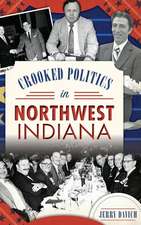 CROOKED POLITICS
in
NORTHWEST
INDIANA

JERRY DAVICH